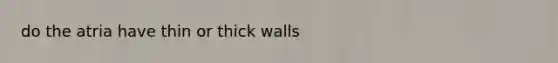 do the atria have thin or thick walls